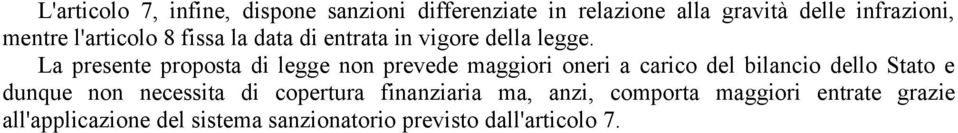 L'articolo 7, infine, dispone sanzioni differenziate in relazione alla gravità delle infrazioni, mentre l'articolo 8 fissa la data di entrata in vigore della legge.

La presente proposta di legge non prevede maggiori oneri a carico del bilancio dello Stato e dunque non necessita di copertura finanziaria ma, anzi, comporta maggiori entrate grazie all'applicazione del sistema sanzionatorio previsto dall'articolo 7.